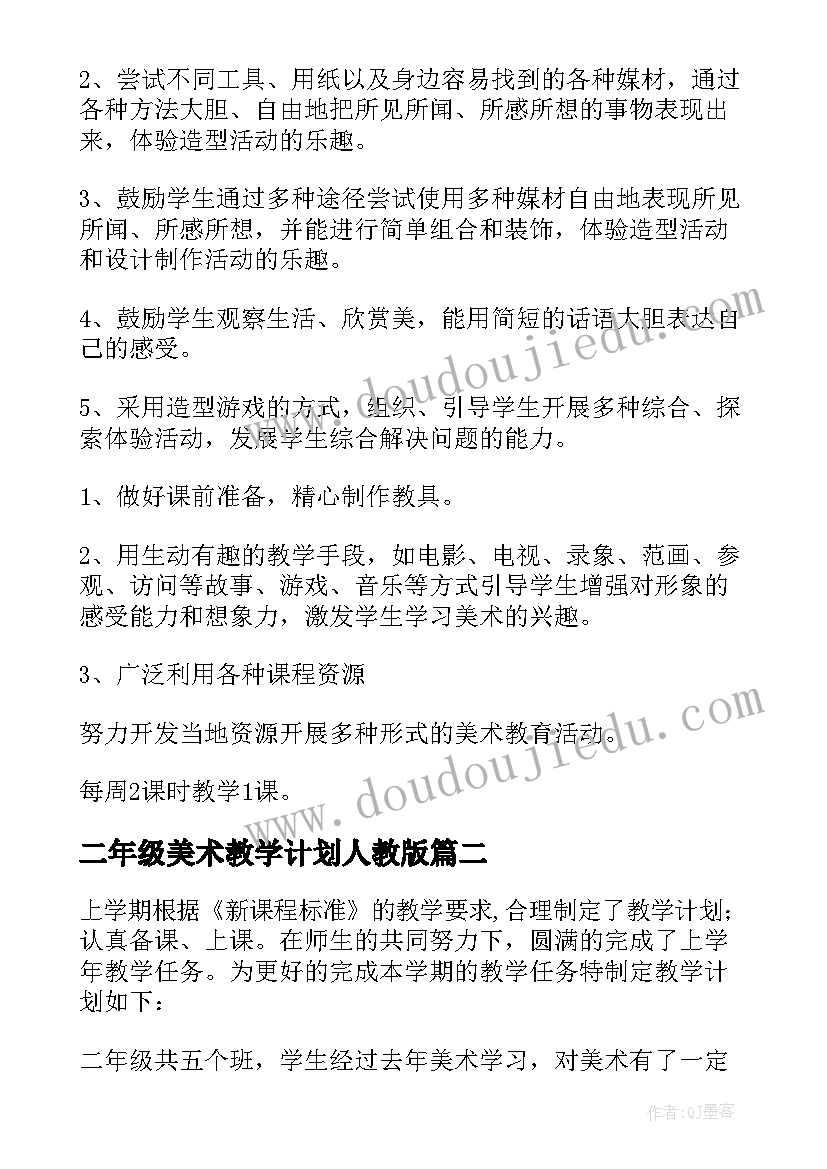 2、尝试不同工具、用纸以及身边容易找到的各种媒材，通过各种方法大胆、自由地把所见所闻、所感所想的事物表现出来，体验造型活动的乐趣。

3、鼓励学生通过多种途径尝试使用多种媒材自由地表现所见所闻、所感所想，并能进行简单组合和装饰，体验造型活动和设计制作活动的乐趣。

4、鼓励学生观察生活、欣赏美，能用简短的话语大胆表达自己的感受。

5、采用造型游戏的方式，组织、引导学生开展多种综合、探索体验活动，发展学生综合解决问题的能力。

1、做好课前准备，精心制作教具。

2、用生动有趣的教学手段，如电影、电视、录象、范画、参观、访问等故事、游戏、音乐等方式引导学生增强对形象的感受能力和想象力，激发学生学习美术的兴趣。

3、广泛利用各种课程资源

努力开发当地资源开展多种形式的美术教育活动。

每周2课时教学1课。

二年级美术教学计划人教版篇二

上学期根据《新课程标准》的教学要求,合理制定了教学计划;认真备课、上课。在师生的共同努力下，圆满的完成了上学年教学任务。为更好的完成本学期的教学任务特制定教学计划如下：

二年级共五个班，学生经过去年美术学习，对美术有了一定

www.doudoujiedu.com

www.doudoujiedu.com

作者:QJ墨客